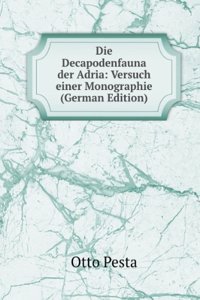 Die Decapodenfauna der Adria: Versuch einer Monographie (German Edition)

Otto Pesta